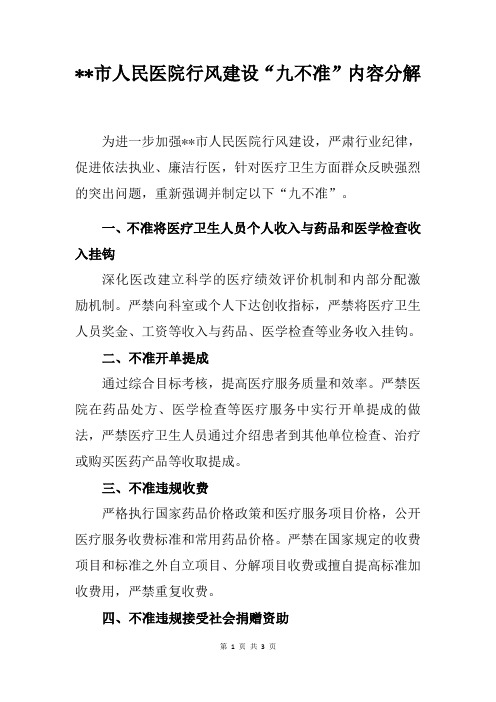 **市人民医院行风建设“九不准”内容分解

为进一步加强**市人民医院行风建设，严肃行业纪律，促进依法执业、廉洁行医，针对医疗卫生方面群众反映强烈的突出问题，重新强调并制定以下“九不准”。

一、不准将医疗卫生人员个人收入与药品和医学检查收入挂钩

深化医改建立科学的医疗绩效评价机制和内部分配激励机制。严禁向科室或个人下达创收指标，严禁将医疗卫生人员奖金、工资等收入与药品、医学检查等业务收入挂钩。

二、不准开单提成

通过综合目标考核，提高医疗服务质量和效率。严禁医院在药品处方、医学检查等医疗服务中实行开单提成的做法，严禁医疗卫生人员通过介绍患者到其他单位检查、治疗或购买医药产品等收取提成。

三、不准违规收费

严格执行国家药品价格政策和医疗服务项目价格，公开医疗服务收费标准和常用药品价格。严禁在国家规定的收费项目和标准之外自立项目、分解项目收费或擅自提高标准加收费用，严禁重复收费。

四、不准违规接受社会捐赠资助

第 1 页 共 3 页